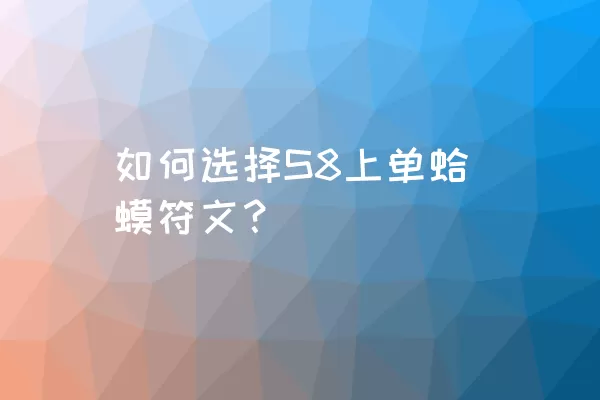 如何选择S8上单蛤蟆符文？